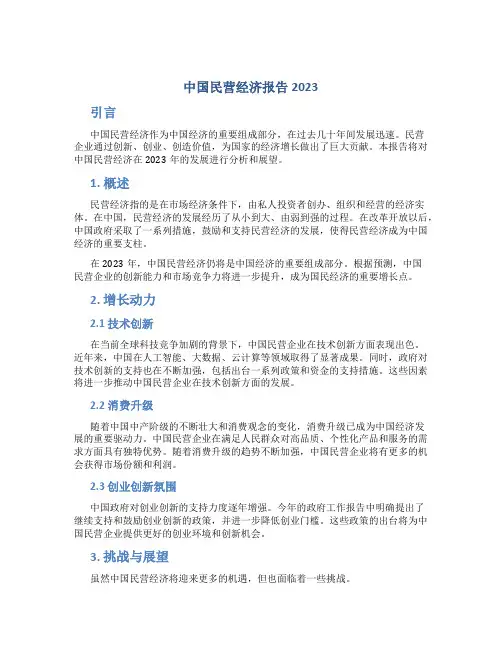 中国民营经济报告 2023

引言

中国民营经济作为中国经济的重要组成部分，在过去几十年间发展迅速。民营企业通过创新、创业、创造价值，为国家的经济增长做出了巨大贡献。本报告将对中国民营经济在 2023 年的发展进行分析和展望。

1. 概述

民营经济指的是在市场经济条件下，由私人投资者创办、组织和经营的经济实体。在中国，民营经济的发展经历了从小到大、由弱到强的过程。在改革开放以后，中国政府采取了一系列措施，鼓励和支持民营经济的发展，使得民营经济成为中国经济的重要支柱。

在 2023 年，中国民营经济仍将是中国经济的重要组成部分。根据预测，中国民营企业的创新能力和市场竞争力将进一步提升，成为国民经济的重要增长点。

2. 增长动力

2.1 技术创新

在当前全球科技竞争加剧的背景下，中国民营企业在技术创新方面表现出色。近年来，中国在人工智能、大数据、云计算等领域取得了显著成果。同时，政府对技术创新的支持也在不断加强，包括出台一系列政策和资金的支持措施。这些因素将进一步推动中国民营企业在技术创新方面的发展。

2.2 消费升级

随着中国中产阶级的不断壮大和消费观念的变化，消费升级已成为中国经济发展的重要驱动力。中国民营企业在满足人民群众对高品质、个性化产品和服务的需求方面具有独特优势。随着消费升级的趋势不断加强，中国民营企业将有更多的机会获得市场份额和利润。

2.3 创业创新氛围

中国政府对创业创新的支持力度逐年增强。今年的政府工作报告中明确提出了继续支持和鼓励创业创新的政策，并进一步降低创业门槛。这些政策的出台将为中国民营企业提供更好的创业环境和创新机会。

3. 挑战与展望

虽然中国民营经济将迎来更多的机遇，但也面临着一些挑战。